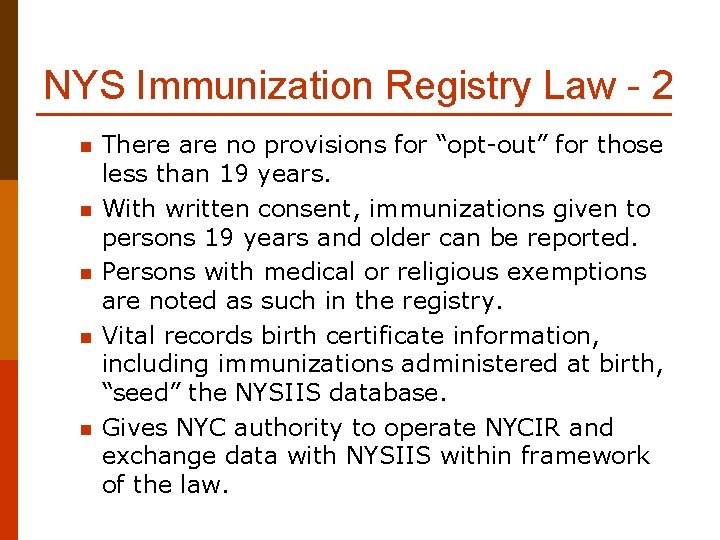 NYS Immunization Registry Law - 2

• There are no provisions for "opt-out" for those less than 19 years.

• With written consent, immunizations given to persons 19 years and older can be reported.

• Persons with medical or religious exemptions are noted as such in the registry.

• Vital records birth certificate information, including immunizations administered at birth, "seed" the NYSIIS database.

• Gives NYC authority to operate NYCIR and exchange data with NYSIIS within framework of the law.